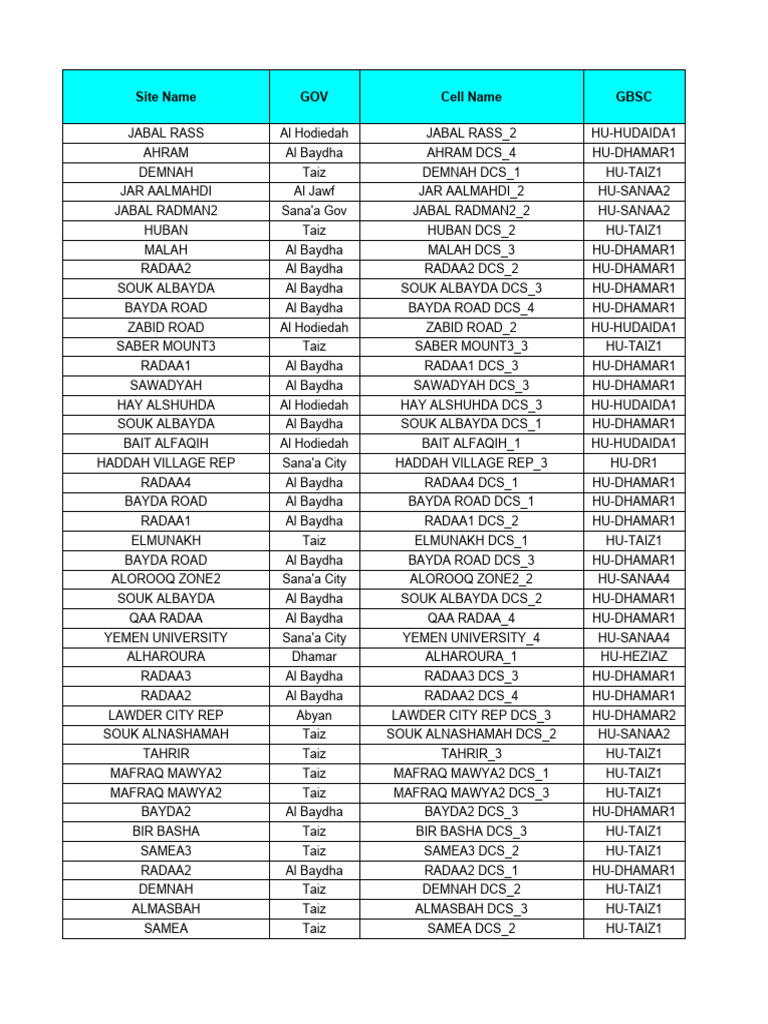 | Site Name | GOV | Cell Name | GBSC |
|---|---|---|---|
| JABAL RASS | Al Hodiedah | JABAL RASS_2 | HU-HUDAIDA1 |
| AHRAM | Al Baydha | AHRAM DCS_4 | HU-DHAMAR1 |
| DEMNAH | Taiz | DEMNAH DCS_1 | HU-TAIZ1 |
| JAR AALMAHDI | Al Jawf | JAR AALMAHDI_2 | HU-SANAA2 |
| JABAL RADMAN2 | Sana'a Gov | JABAL RADMAN2_2 | HU-SANAA2 |
| HUBAN | Taiz | HUBAN DCS_2 | HU-TAIZ1 |
| MALAH | Al Baydha | MALAH DCS_3 | HU-DHAMAR1 |
| RADAA2 | Al Baydha | RADAA2 DCS_2 | HU-DHAMAR1 |
| SOUK ALBAYDA | Al Baydha | SOUK ALBAYDA DCS_3 | HU-DHAMAR1 |
| BAYDA ROAD | Al Baydha | BAYDA ROAD DCS_4 | HU-DHAMAR1 |
| ZABID ROAD | Al Hodiedah | ZABID ROAD_2 | HU-HUDAIDA1 |
| SABER MOUNT3 | Taiz | SABER MOUNT3_3 | HU-TAIZ1 |
| RADAA1 | Al Baydha | RADAA1 DCS_3 | HU-DHAMAR1 |
| SAWADYAH | Al Baydha | SAWADYAH DCS_3 | HU-DHAMAR1 |
| HAY ALSHUHDA | Al Hodiedah | HAY ALSHUHDA DCS_3 | HU-HUDAIDA1 |
| SOUK ALBAYDA | Al Baydha | SOUK ALBAYDA DCS_1 | HU-DHAMAR1 |
| BAIT ALFAQIH | Al Hodiedah | BAIT ALFAQIH_1 | HU-HUDAIDA1 |
| HADDAH VILLAGE REP | Sana'a City | HADDAH VILLAGE REP_3 | HU-DR1 |
| RADAA4 | Al Baydha | RADAA4 DCS_1 | HU-DHAMAR1 |
| BAYDA ROAD | Al Baydha | BAYDA ROAD DCS_1 | HU-DHAMAR1 |
| RADAA1 | Al Baydha | RADAA1 DCS_2 | HU-DHAMAR1 |
| ELMUNAKH | Taiz | ELMUNAKH DCS_1 | HU-TAIZ1 |
| BAYDA ROAD | Al Baydha | BAYDA ROAD DCS_3 | HU-DHAMAR1 |
| ALOROOQ ZONE2 | Sana'a City | ALOROOQ ZONE2_2 | HU-SANAA4 |
| SOUK ALBAYDA | Al Baydha | SOUK ALBAYDA DCS_2 | HU-DHAMAR1 |
| QAA RADAA | Al Baydha | QAA RADAA_4 | HU-DHAMAR1 |
| YEMEN UNIVERSITY | Sana'a City | YEMEN UNIVERSITY_4 | HU-SANAA4 |
| ALHAROURA | Dhamar | ALHAROURA_1 | HU-HEZIAZ |
| RADAA3 | Al Baydha | RADAA3 DCS_3 | HU-DHAMAR1 |
| RADAA2 | Al Baydha | RADAA2 DCS_4 | HU-DHAMAR1 |
| LAWDER CITY REP | Abyan | LAWDER CITY REP DCS_3 | HU-DHAMAR2 |
| SOUK ALNASHAMAH | Taiz | SOUK ALNASHAMAH DCS_2 | HU-SANAA2 |
| TAHRIR | Taiz | TAHRIR_3 | HU-TAIZ1 |
| MAFRAQ MAWYA2 | Taiz | MAFRAQ MAWYA2 DCS_1 | HU-TAIZ1 |
| MAFRAQ MAWYA2 | Taiz | MAFRAQ MAWYA2 DCS_3 | HU-TAIZ1 |
| BAYDA2 | Al Baydha | BAYDA2 DCS_3 | HU-DHAMAR1 |
| BIR BASHA | Taiz | BIR BASHA DCS_3 | HU-TAIZ1 |
| SAMEA3 | Taiz | SAMEA3 DCS_2 | HU-TAIZ1 |
| RADAA2 | Al Baydha | RADAA2 DCS_1 | HU-DHAMAR1 |
| DEMNAH | Taiz | DEMNAH DCS_2 | HU-TAIZ1 |
| ALMASBAH | Taiz | ALMASBAH DCS_3 | HU-TAIZ1 |
| SAMEA | Taiz | SAMEA DCS_2 | HU-TAIZ1 |